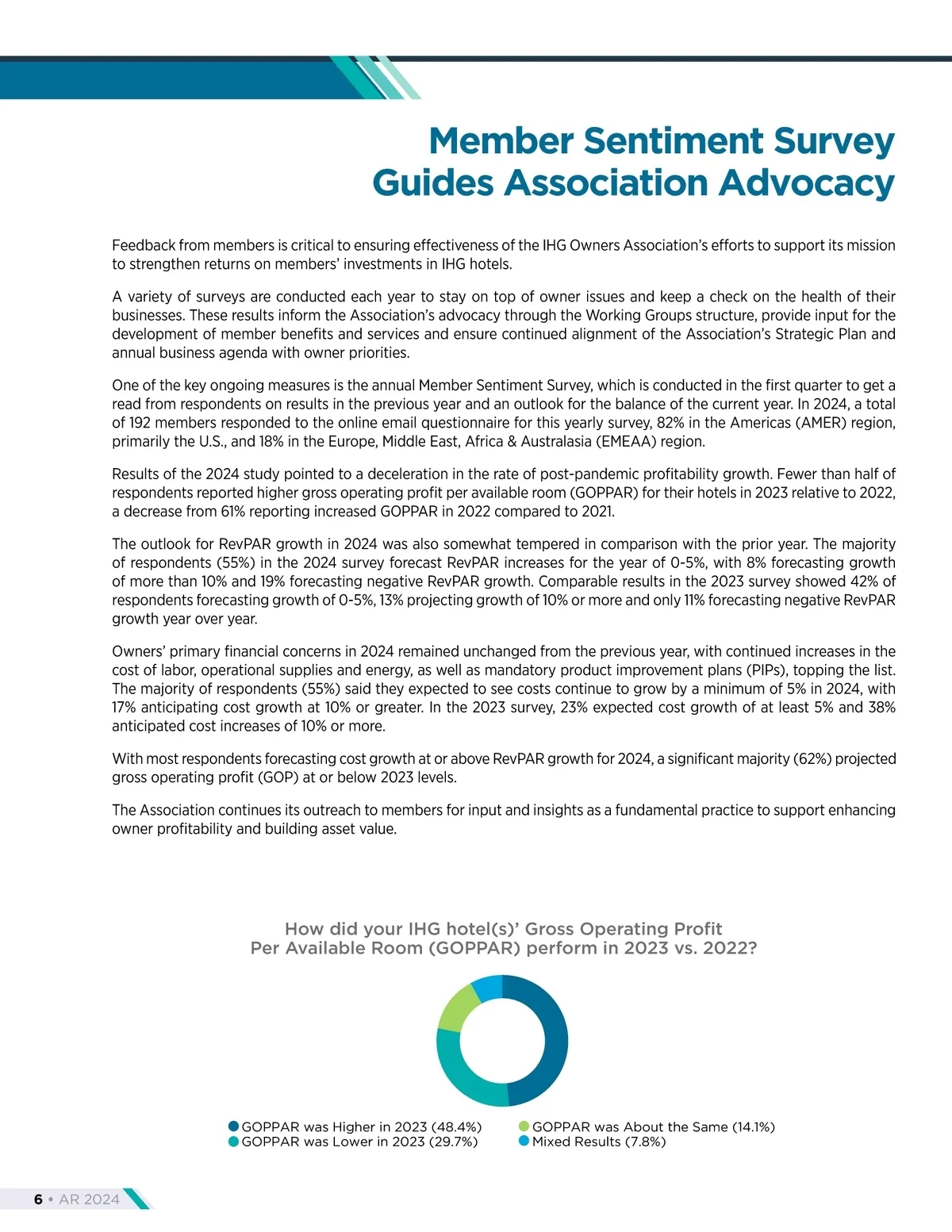 Member Sentiment Survey Guides Association Advocacy

Feedback from members is critical to ensuring effectiveness of the IHG Owners Association's efforts to support its mission to strengthen returns on members' investments in IHG hotels.

A variety of surveys are conducted each year to stay on top of owner issues and keep a check on the health of their businesses. These results inform the Association's advocacy through the Working Groups structure, provide input for the development of member benefits and services and ensure continued alignment of the Association's Strategic Plan and annual business agenda with owner priorities.

One of the key ongoing measures is the annual Member Sentiment Survey, which is conducted in the first quarter to get a read from respondents on results in the previous year and an outlook for the balance of the current year. In 2024, a total of 192 members responded to the online email questionnaire for this yearly survey, 82% in the Americas (AMER) region, primarily the U.S., and 18% in the Europe, Middle East, Africa & Australasia (EMEAA) region.

Results of the 2024 study pointed to a deceleration in the rate of post-pandemic profitability growth. Fewer than half of respondents reported higher gross operating profit per available room (GOPPAR) for their hotels in 2023 relative to 2022, a decrease from 61% reporting increased GOPPAR in 2022 compared to 2021.

The outlook for RevPAR growth in 2024 was also somewhat tempered in comparison with the prior year. The majority of respondents (55%) in the 2024 survey forecast RevPAR increases for the year of 0-5%, with 8% forecasting growth of more than 10% and 19% forecasting negative RevPAR growth. Comparable results in the 2023 survey showed 42% of respondents forecasting growth of 0-5%, 13% projecting growth of 10% or more and only 11% forecasting negative RevPAR growth year over year.

Owners' primary financial concerns in 2024 remained unchanged from the previous year, with continued increases in the cost of labor, operational supplies and energy, as well as mandatory product improvement plans (PIPs), topping the list. The majority of respondents (55%) said they expected to see costs continue to grow by a minimum of 5% in 2024, with 17% anticipating cost growth at 10% or greater. In the 2023 survey, 23% expected cost growth of at least 5% and 38% anticipated cost increases of 10% or more.

With most respondents forecasting cost growth at or above RevPAR growth for 2024, a significant majority (62%) projected gross operating profit (GOP) at or below 2023 levels.

The Association continues its outreach to members for input and insights as a fundamental practice to support enhancing owner profitability and building asset value.

How did your IHG hotel(s)' Gross Operating Profit Per Available Room (GOPPAR) perform in 2023 vs. 2022?

GOPPAR was Higher in 2023 (48.4%)
GOPPAR was Lower in 2023 (29.7%)
GOPPAR was About the Same (14.1%)
Mixed Results (7.8%)

6 • AR 2024